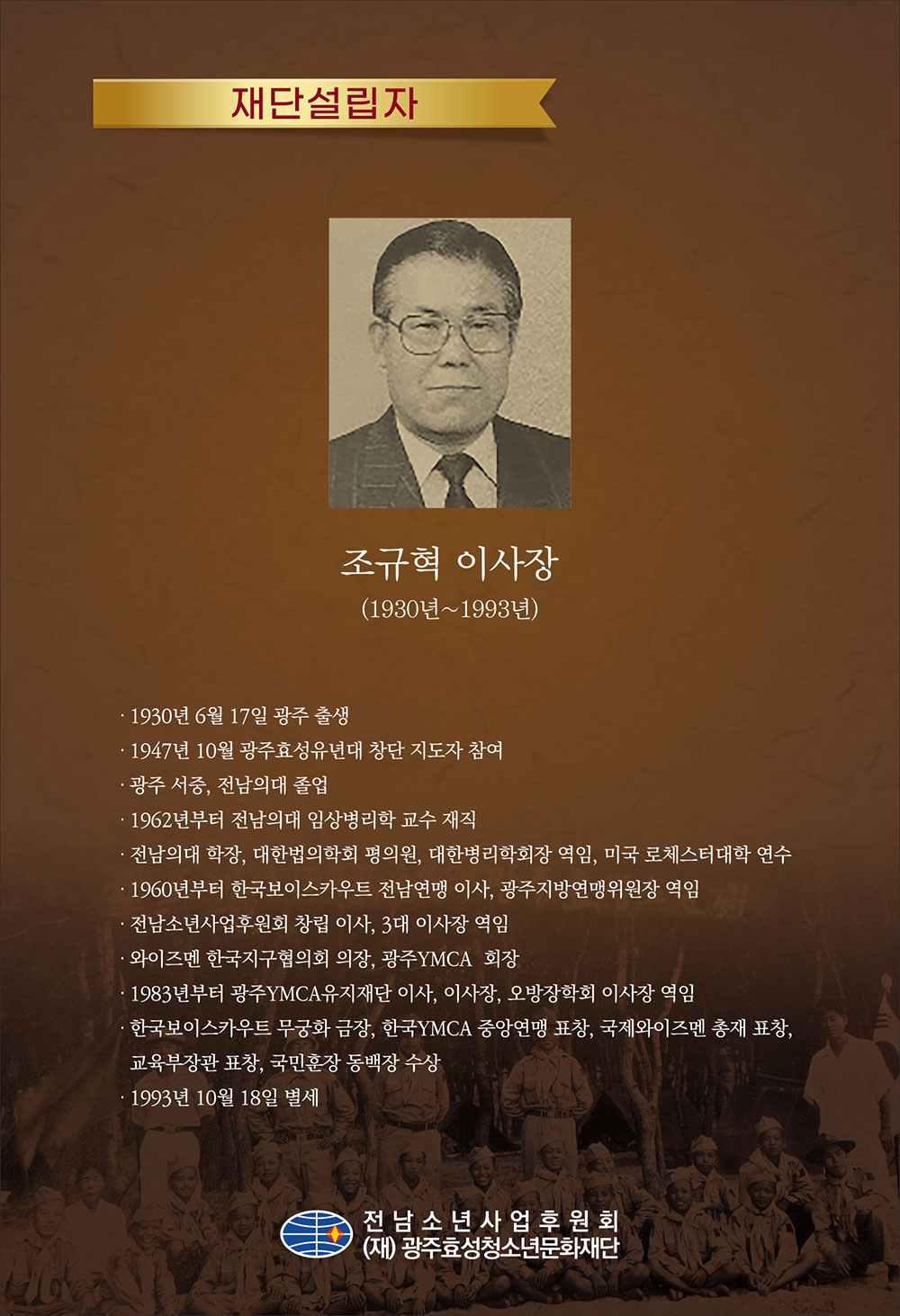 재단설립자

조규혁 이사장
(1930년~1993년)

· 1930년 6월 17일 광주 출생
· 1947년 10월 광주효성유년대 창단 지도자 참여
· 광주 서중, 전남의대 졸업
· 1962년부터 전남의대 임상병리학 교수 재직
· 전남의대 학장, 대한법의학회 평의원, 대한병리학회장 역임, 미국 로체스터대학 연수
· 1960년부터 한국보이스카우트 전남연맹 이사, 광주지방연맹위원장 역임
· 전남소년사업후원회 창립 이사, 3대 이사장 역임
· 와이즈멘 한국지구협의회 의장, 광주YMCA 회장
· 1983년부터 광주YMCA유지재단 이사, 이사장, 오방장학회 이사장 역임
· 한국보이스카우트 무궁화 금장, 한국YMCA 중앙연맹 표창, 국제와이즈멘 총재 표창, 교육부장관 표창, 국민훈장 동백장 수상
· 1993년 10월 18일 별세

전남소년사업후원회
(재) 광주효성청소년문화재단